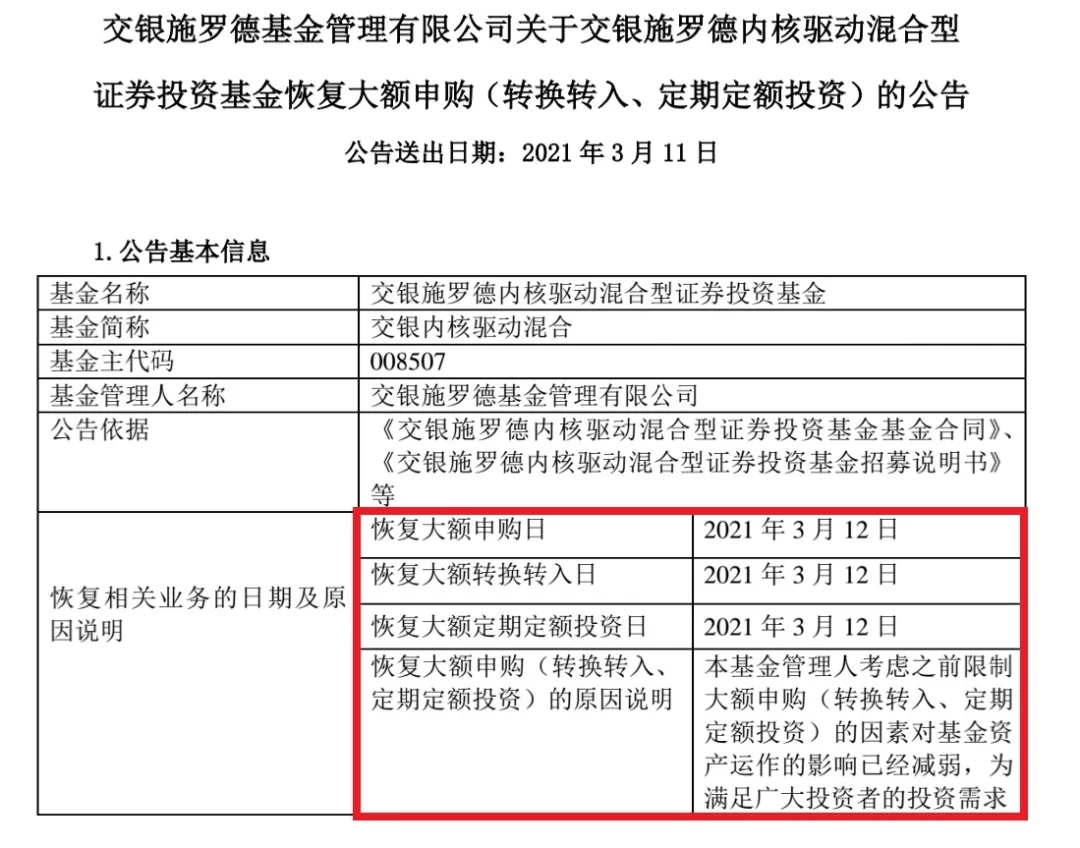 交银施罗德基金管理有限公司关于交银施罗德内核驱动混合型证券投资基金恢复大额申购（转换转入、定期定额投资）的公告

公告送出日期：2021 年 3 月 11 日

1. 公告基本信息

| 基金名称 | 交银施罗德内核驱动混合型证券投资基金 | |
|---|---|---|
| 基金简称 | 交银内核驱动混合 | |
| 基金主代码 | 008507 | |
| 基金管理人名称 | 交银施罗德基金管理有限公司 | |
| 公告依据 | 《交银施罗德内核驱动混合型证券投资基金基金合同》、《交银施罗德内核驱动混合型证券投资基金招募说明书》等 | |
| 恢复相关业务的日期及原因说明 | 恢复大额申购日 | 2021 年 3 月 12 日 |
| | 恢复大额转换转入日 | 2021 年 3 月 12 日 |
| | 恢复大额定期定额投资日 | 2021 年 3 月 12 日 |
| | 恢复大额申购（转换转入、定期定额投资）的原因说明 | 本基金管理人考虑之前限制大额申购（转换转入、定期定额投资）的因素对基金资产运作的影响已经减弱，为满足广大投资者的投资需求 |